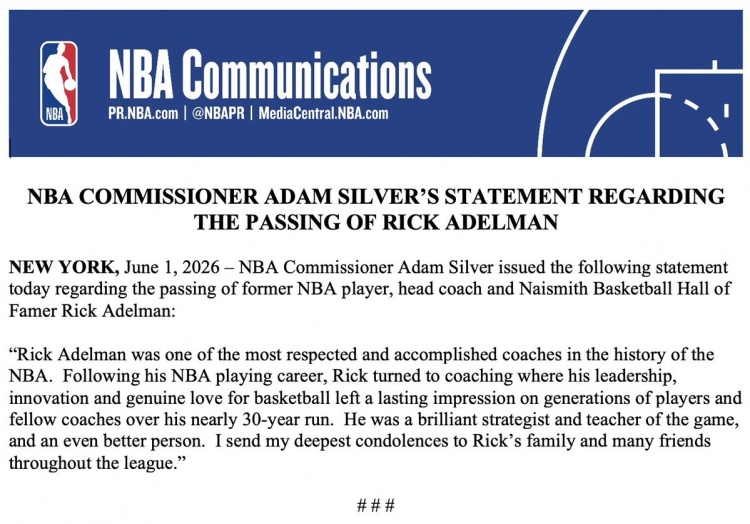 NBA

NBA Communications

PR.NBA.com | @NBAPR | MediaCentral.NBA.com

NBA COMMISSIONER ADAM SILVER'S STATEMENT REGARDING THE PASSING OF RICK ADELMAN

NEW YORK, June 1, 2026 – NBA Commissioner Adam Silver issued the following statement today regarding the passing of former NBA player, head coach and Naismith Basketball Hall of Famer Rick Adelman:

"Rick Adelman was one of the most respected and accomplished coaches in the history of the NBA. Following his NBA playing career, Rick turned to coaching where his leadership, innovation and genuine love for basketball left a lasting impression on generations of players and fellow coaches over his nearly 30-year run. He was a brilliant strategist and teacher of the game, and an even better person. I send my deepest condolences to Rick's family and many friends throughout the league."

###